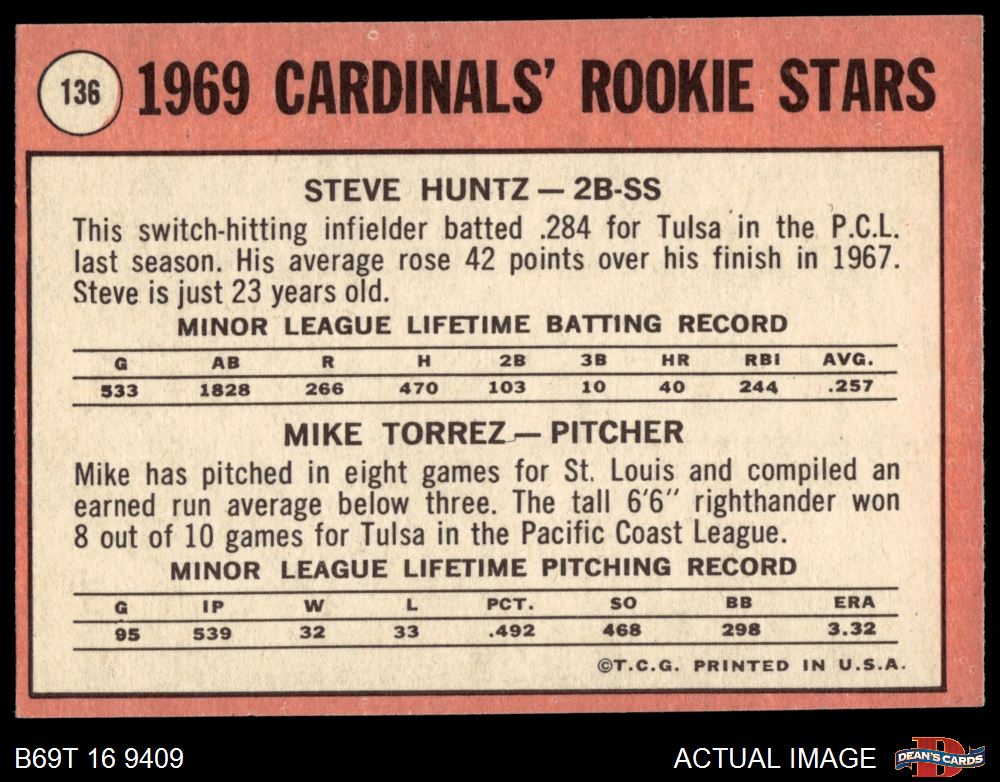 136 1969 CARDINALS' ROOKIE STARS

STEVE HUNTZ — 2B-SS

This switch-hitting infielder batted .284 for Tulsa in the P.C.L. last season. His average rose 42 points over his finish in 1967. Steve is just 23 years old.

MINOR LEAGUE LIFETIME BATTING RECORD

| G | AB | R | H | 2B | 3B | HR | RBI | AVG. |
|---|---|---|---|---|---|---|---|---|
| 533 | 1828 | 266 | 470 | 103 | 10 | 40 | 244 | .257 |

MIKE TORREZ — PITCHER

Mike has pitched in eight games for St. Louis and compiled an earned run average below three. The tall 6'6" righthander won 8 out of 10 games for Tulsa in the Pacific Coast League.

MINOR LEAGUE LIFETIME PITCHING RECORD

| G | IP | W | L | PCT. | SO | BB | ERA |
|---|---|---|---|---|---|---|---|
| 95 | 539 | 32 | 33 | .492 | 468 | 298 | 3.32 |

©T.C.G. PRINTED IN U.S.A.

B69T 16 9409

ACTUAL IMAGE

DEAN'S CARDS